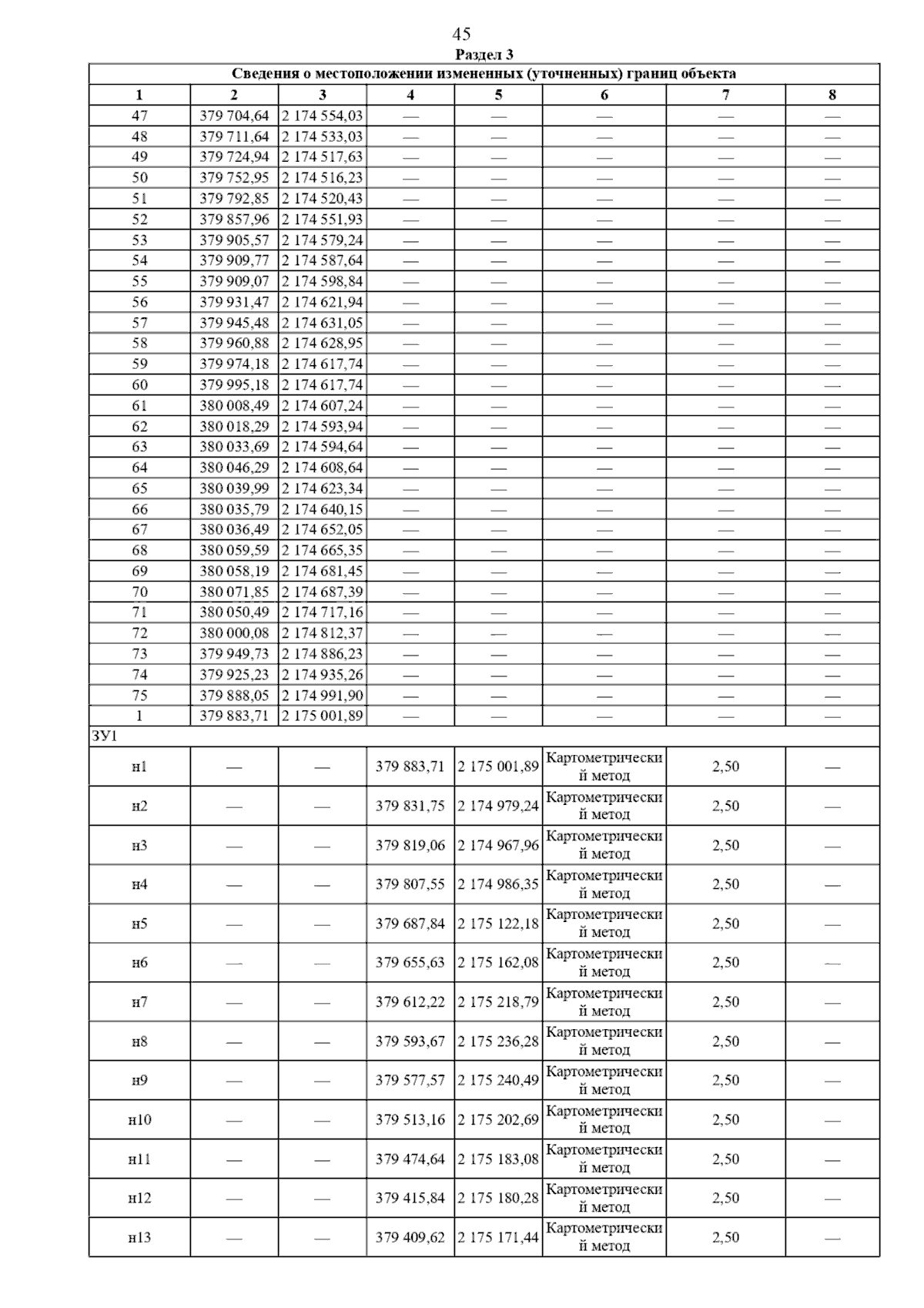 45

Раздел 3

| Сведения о местоположении измененных (уточненных) границ объекта | | | | | | | |
|---|---|---|---|---|---|---|---|
| 1 | 2 | 3 | 4 | 5 | 6 | 7 | 8 |
| 47 | 379 704,64 | 2 174 554,03 | — | — | — | — | — |
| 48 | 379 711,64 | 2 174 533,03 | — | — | — | — | — |
| 49 | 379 724,94 | 2 174 517,63 | — | — | — | — | — |
| 50 | 379 752,95 | 2 174 516,23 | — | — | — | — | — |
| 51 | 379 792,85 | 2 174 520,43 | — | — | — | — | — |
| 52 | 379 857,96 | 2 174 551,93 | — | — | — | — | — |
| 53 | 379 905,57 | 2 174 579,24 | — | — | — | — | — |
| 54 | 379 909,77 | 2 174 587,64 | — | — | — | — | — |
| 55 | 379 909,07 | 2 174 598,84 | — | — | — | — | — |
| 56 | 379 931,47 | 2 174 621,94 | — | — | — | — | — |
| 57 | 379 945,48 | 2 174 631,05 | — | — | — | — | — |
| 58 | 379 960,88 | 2 174 628,95 | — | — | — | — | — |
| 59 | 379 974,18 | 2 174 617,74 | — | — | — | — | — |
| 60 | 379 995,18 | 2 174 617,74 | — | — | — | — | — |
| 61 | 380 008,49 | 2 174 607,24 | — | — | — | — | — |
| 62 | 380 018,29 | 2 174 593,94 | — | — | — | — | — |
| 63 | 380 033,69 | 2 174 594,64 | — | — | — | — | — |
| 64 | 380 046,29 | 2 174 608,64 | — | — | — | — | — |
| 65 | 380 039,99 | 2 174 623,34 | — | — | — | — | — |
| 66 | 380 035,79 | 2 174 640,15 | — | — | — | — | — |
| 67 | 380 036,49 | 2 174 652,05 | — | — | — | — | — |
| 68 | 380 059,59 | 2 174 665,35 | — | — | — | — | — |
| 69 | 380 058,19 | 2 174 681,45 | — | — | — | — | — |
| 70 | 380 071,85 | 2 174 687,39 | — | — | — | — | — |
| 71 | 380 050,49 | 2 174 717,16 | — | — | — | — | — |
| 72 | 380 000,08 | 2 174 812,37 | — | — | — | — | — |
| 73 | 379 949,73 | 2 174 886,23 | — | — | — | — | — |
| 74 | 379 925,23 | 2 174 935,26 | — | — | — | — | — |
| 75 | 379 888,05 | 2 174 991,90 | — | — | — | — | — |
| 1 | 379 883,71 | 2 175 001,89 | — | — | — | — | — |
| ЗУ1 | | | | | | | |
| н1 | — | — | 379 883,71 | 2 175 001,89 | Картометрический метод | 2,50 | — |
| н2 | — | — | 379 831,75 | 2 174 979,24 | Картометрический метод | 2,50 | — |
| н3 | — | — | 379 819,06 | 2 174 967,96 | Картометрический метод | 2,50 | — |
| н4 | — | — | 379 807,55 | 2 174 986,35 | Картометрический метод | 2,50 | — |
| н5 | — | — | 379 687,84 | 2 175 122,18 | Картометрический метод | 2,50 | — |
| н6 | — | — | 379 655,63 | 2 175 162,08 | Картометрический метод | 2,50 | — |
| н7 | — | — | 379 612,22 | 2 175 218,79 | Картометрический метод | 2,50 | — |
| н8 | — | — | 379 593,67 | 2 175 236,28 | Картометрический метод | 2,50 | — |
| н9 | — | — | 379 577,57 | 2 175 240,49 | Картометрический метод | 2,50 | — |
| н10 | — | — | 379 513,16 | 2 175 202,69 | Картометрический метод | 2,50 | — |
| н11 | — | — | 379 474,64 | 2 175 183,08 | Картометрический метод | 2,50 | — |
| н12 | — | — | 379 415,84 | 2 175 180,28 | Картометрический метод | 2,50 | — |
| н13 | — | — | 379 409,62 | 2 175 171,44 | Картометрический метод | 2,50 | — |